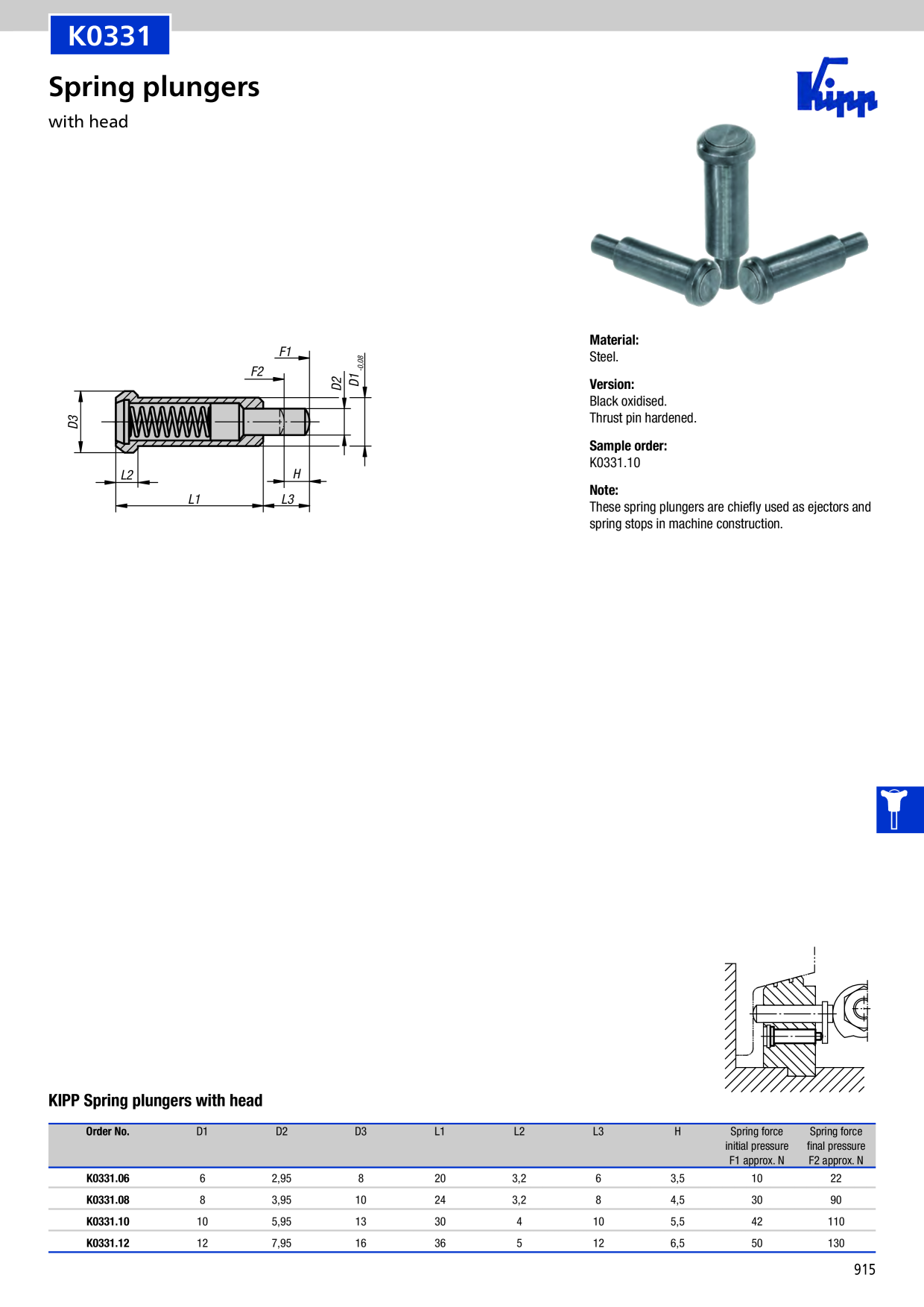 K0331

Spring plungers

with head

Kipp

F1

F2

D2

D1 -0,08

D3

L2

H

L1

L3

Material:
Steel.

Version:
Black oxidised.
Thrust pin hardened.

Sample order:
K0331.10

Note:
These spring plungers are chiefly used as ejectors and spring stops in machine construction.

KIPP Spring plungers with head

| Order No. | D1 | D2 | D3 | L1 | L2 | L3 | H | Spring force initial pressure F1 approx. N | Spring force final pressure F2 approx. N |
|---|---|---|---|---|---|---|---|---|---|
| K0331.06 | 6 | 2,95 | 8 | 20 | 3,2 | 6 | 3,5 | 10 | 22 |
| K0331.08 | 8 | 3,95 | 10 | 24 | 3,2 | 8 | 4,5 | 30 | 90 |
| K0331.10 | 10 | 5,95 | 13 | 30 | 4 | 10 | 5,5 | 42 | 110 |
| K0331.12 | 12 | 7,95 | 16 | 36 | 5 | 12 | 6,5 | 50 | 130 |

915